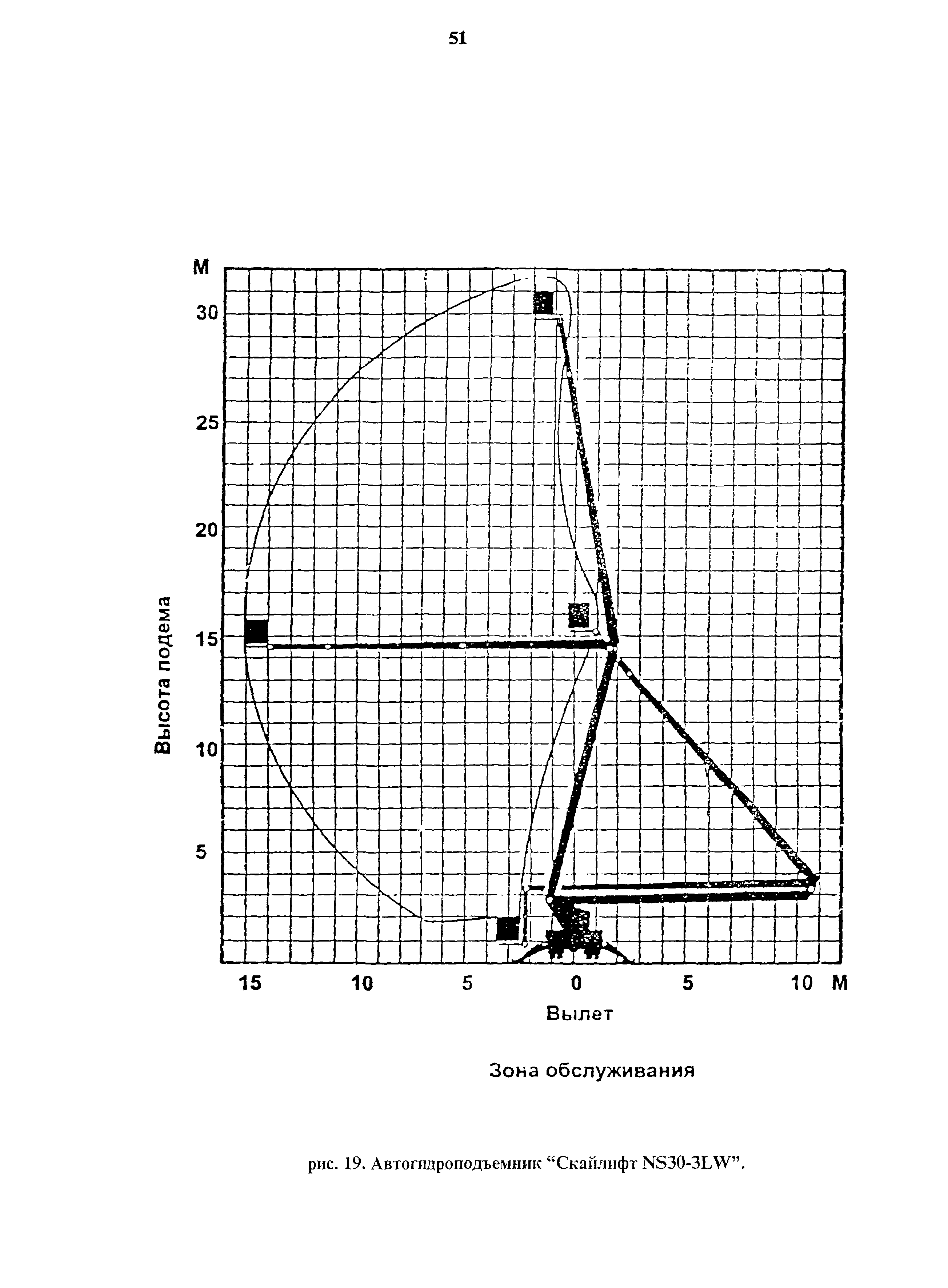 51

М
30
25
20
15
10
5
Высота подема

15 10 5 0 5 10 М
Вылет

Зона обслуживания

рис. 19. Автогидроподъемник “Скайлифт NS30-3LW”.